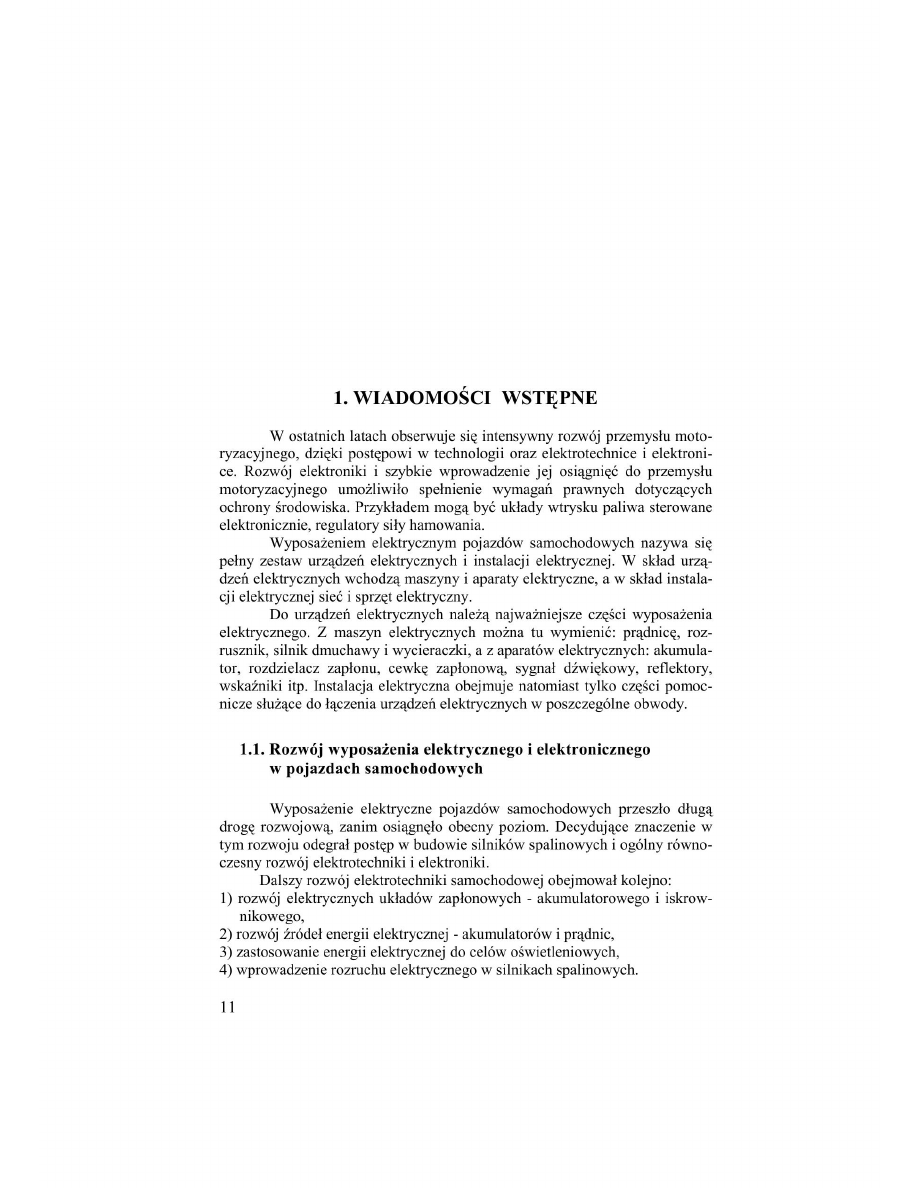 1. WIADOMOŚCI WSTĘPNE

W ostatnich latach obserwuje się intensywny rozwój przemysłu motoryzacyjnego, dzięki postępowi w technologii oraz elektrotechnice i elektronice. Rozwój elektroniki i szybkie wprowadzenie jej osiągnięć do przemysłu motoryzacyjnego umożliwiło spełnienie wymagań prawnych dotyczących ochrony środowiska. Przykładem mogą być układy wtrysku paliwa sterowane elektronicznie, regulatory siły hamowania.

Wyposażeniem elektrycznym pojazdów samochodowych nazywa się pełny zestaw urządzeń elektrycznych i instalacji elektrycznej. W skład urządzeń elektrycznych wchodzą maszyny i aparaty elektryczne, a w skład instalacji elektrycznej sieć i sprzęt elektryczny.

Do urządzeń elektrycznych należą najważniejsze części wyposażenia elektrycznego. Z maszyn elektrycznych można tu wymienić: prądnicę, rozrusznik, silnik dmuchawy i wycieraczki, a z aparatów elektrycznych: akumulator, rozdzielacz zapłonu, cewkę zapłonową, sygnał dźwiękowy, reflektory, wskaźniki itp. Instalacja elektryczna obejmuje natomiast tylko części pomocnicze służące do łączenia urządzeń elektrycznych w poszczególne obwody.

1.1. Rozwój wyposażenia elektrycznego i elektronicznego w pojazdach samochodowych

Wyposażenie elektryczne pojazdów samochodowych przeszło długą drogę rozwojową, zanim osiągnęło obecny poziom. Decydujące znaczenie w tym rozwoju odegrał postęp w budowie silników spalinowych i ogólny równoczesny rozwój elektrotechniki i elektroniki.

Dalszy rozwój elektrotechniki samochodowej obejmował kolejno:
1) rozwój elektrycznych układów zapłonowych - akumulatorowego i iskrownikowego,
2) rozwój źródeł energii elektrycznej - akumulatorów i prądnic,
3) zastosowanie energii elektrycznej do celów oświetleniowych,
4) wprowadzenie rozruchu elektrycznego w silnikach spalinowych.

11